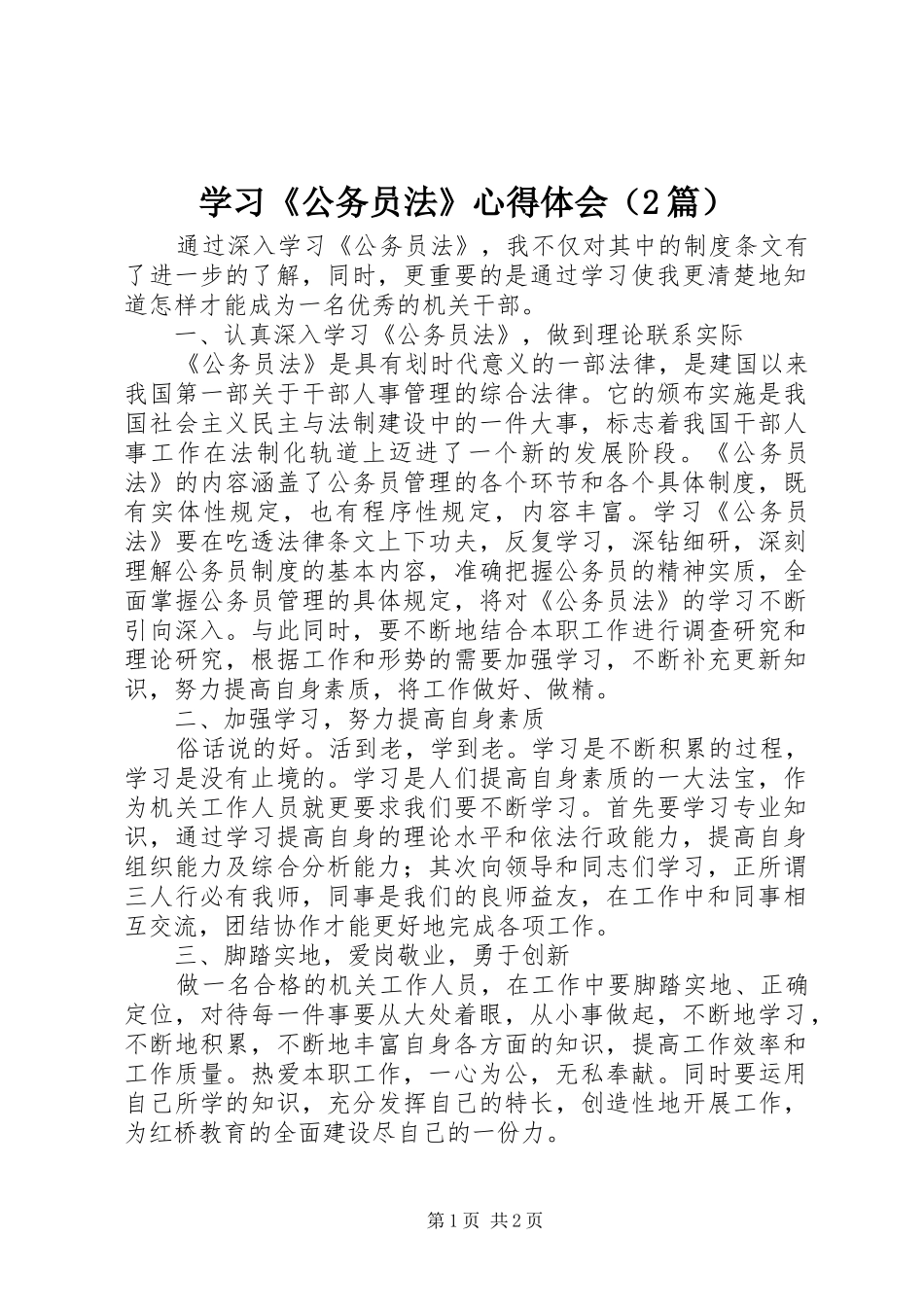 学习《公务员法》心得体会（2篇）

通过深入学习《公务员法》，我不仅对其中的制度条文有了进一步的了解，同时，更重要的是通过学习使我更清楚地知道怎样才能成为一名优秀的机关干部。

一、认真深入学习《公务员法》，做到理论联系实际

《公务员法》是具有划时代意义的一部法律，是建国以来我国第一部关于干部人事管理的综合法律。它的颁布实施是我国社会主义民主与法制建设中的一件大事，标志着我国干部人事工作在法制化轨道上迈进了一个新的发展阶段。《公务员法》的内容涵盖了公务员管理的各个环节和各个具体制度，既有实体性规定，也有程序性规定，内容丰富。学习《公务员法》要在吃透法律条文上下功夫，反复学习，深钻细研，深刻理解公务员制度的基本内容，准确把握公务员的精神实质，全面掌握公务员管理的具体规定，将对《公务员法》的学习不断引向深入。与此同时，要不断地结合本职工作进行调查研究和理论研究，根据工作和形势的需要加强学习，不断补充更新知识，努力提高自身素质，将工作做好、做精。

二、加强学习，努力提高自身素质

俗话说的好。活到老，学到老。学习是不断积累的过程，学习是没有止境的。学习是人们提高自身素质的一大法宝，作为机关工作人员就更要求我们要不断学习。首先要学习专业知识，通过学习提高自身的理论水平和依法行政能力，提高自身组织能力及综合分析能力；其次向领导和同志们学习，正所谓三人行必有我师，同事是我们的良师益友，在工作中和同事相互交流，团结协作才能更好地完成各项工作。

三、脚踏实地，爱岗敬业，勇于创新

做一名合格的机关工作人员，在工作中要脚踏实地、正确定位，对待每一件事要从大处着眼，从小事做起，不断地学习，不断地积累，不断地丰富自身各方面的知识，提高工作效率和工作质量。热爱本职工作，一心为公，无私奉献。同时要运用自己所学的知识，充分发挥自己的特长，创造性地开展工作，为红桥教育的全面建设尽自己的一份力。

第1页 共2页